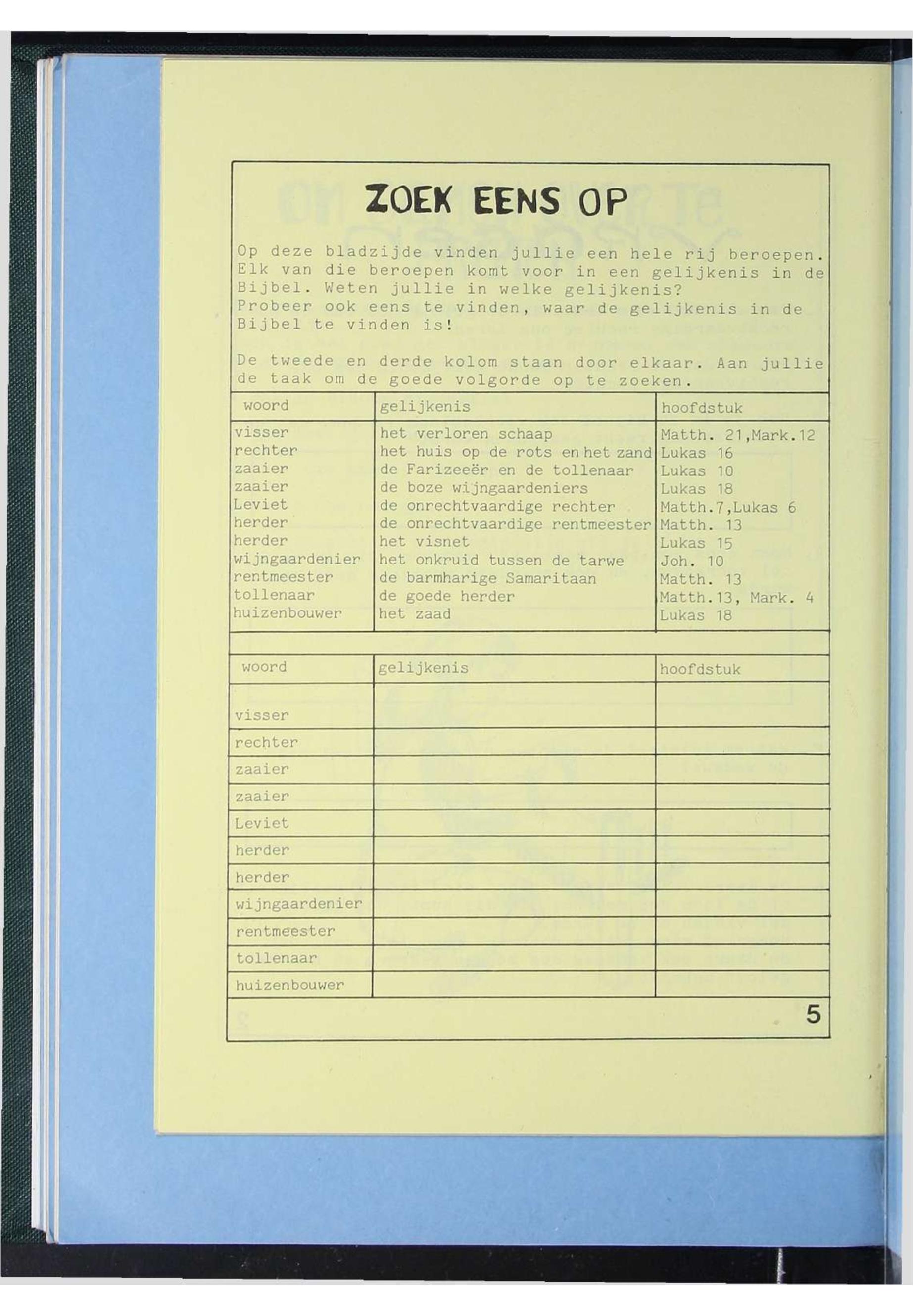 ZOEK EENS OP

Op deze bladzijde vinden jullie een hele rij beroepen. Elk van die beroepen komt voor in een gelijkenis in de Bijbel. Weten jullie in welke gelijkenis? Probeer ook eens te vinden, waar de gelijkenis in de Bijbel te vinden is!

De tweede en derde kolom staan door elkaar. Aan jullie de taak om de goede volgorde op te zoeken.

| woord | gelijkenis | hoofdstuk |
|---|---|---|
| visser | het verloren schaap | Matth. 21,Mark.12 |
| rechter | het huis op de rots en het zand | Lukas 16 |
| zaaier | de Farizeeër en de tollenaar | Lukas 10 |
| zaaier | de boze wijngaardeniers | Lukas 18 |
| Leviet | de onrechtvaardige rechter | Matth.7,Lukas 6 |
| herder | de onrechtvaardige rentmeester | Matth. 13 |
| herder | het visnet | Lukas 15 |
| wijngaardenier | het onkruid tussen de tarwe | Joh. 10 |
| rentmeester | de barmharige Samaritaan | Matth. 13 |
| tollenaar | de goede herder | Matth.13, Mark. 4 |
| huizenbouwer | het zaad | Lukas 18 |

| woord | gelijkenis | hoofdstuk |
|---|---|---|
| visser | | |
| rechter | | |
| zaaier | | |
| zaaier | | |
| Leviet | | |
| herder | | |
| herder | | |
| wijngaardenier | | |
| rentmeester | | |
| tollenaar | | |
| huizenbouwer | | |

5